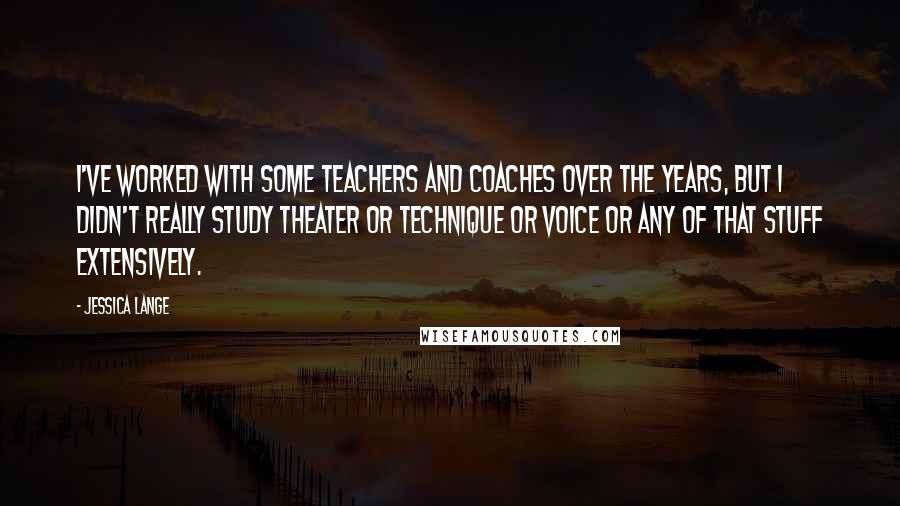 I'VE WORKED WITH SOME TEACHERS AND COACHES OVER THE YEARS, BUT I DIDN'T REALLY STUDY THEATER OR TECHNIQUE OR VOICE OR ANY OF THAT STUFF EXTENSIVELY.

- JESSICA LANGE

WISEFAMOUSQUOTES.COM